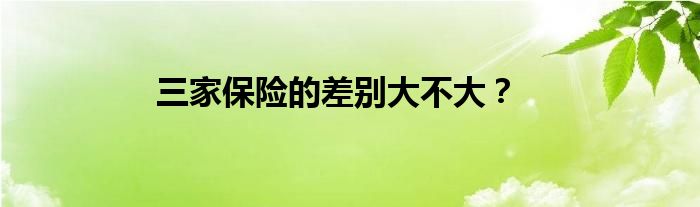 三家保险的差别大不大？